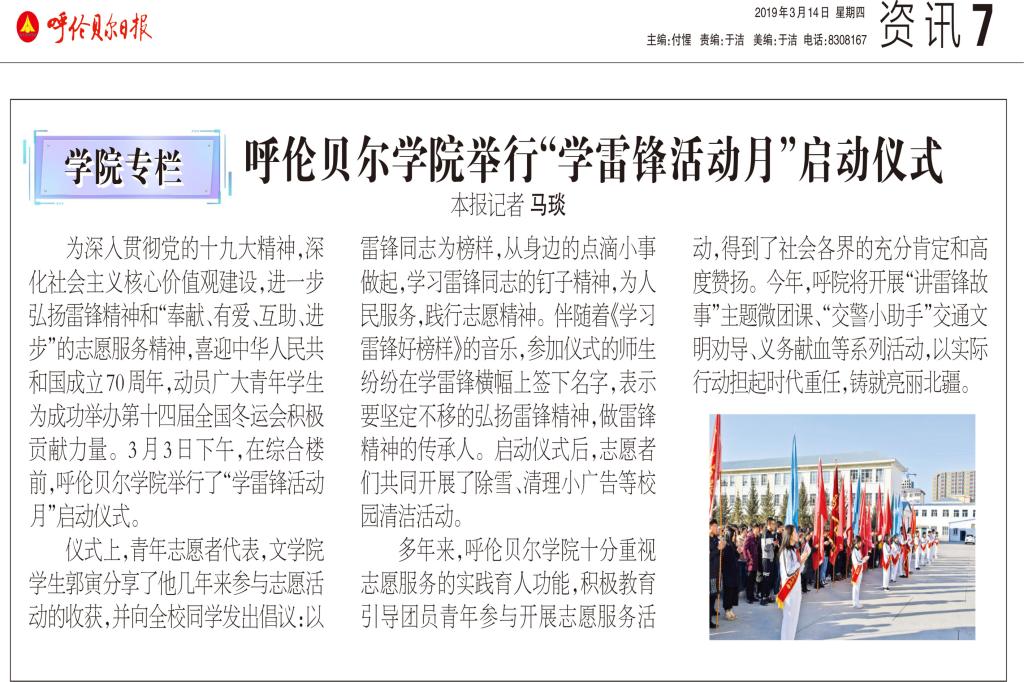 呼伦贝尔日报

2019年3月14日 星期四

主编：付惺 责编：于洁 美编：于洁 电话：8308167

资讯 7

学院专栏

呼伦贝尔学院举行“学雷锋活动月”启动仪式

本报记者 马琰

为深入贯彻党的十九大精神，深化社会主义核心价值观建设，进一步弘扬雷锋精神和“奉献、有爱、互助、进步”的志愿服务精神，喜迎中华人民共和国成立70周年，动员广大青年学生为成功举办第十四届全国冬运会积极贡献力量。3月3日下午，在综合楼前，呼伦贝尔学院举行了“学雷锋活动月”启动仪式。

仪式上，青年志愿者代表，文学院学生郭寅分享了他几年来参与志愿活动的收获，并向全校同学发出倡议：以雷锋同志为榜样，从身边的点滴小事做起，学习雷锋同志的钉子精神，为人民服务，践行志愿精神。伴随着《学习雷锋好榜样》的音乐，参加仪式的师生纷纷在学雷锋横幅上签下名字，表示要坚定不移的弘扬雷锋精神，做雷锋精神的传承人。启动仪式后，志愿者们共同开展了除雪、清理小广告等校园清洁活动。

多年来，呼伦贝尔学院十分重视志愿服务的实践育人功能，积极教育引导团员青年参与开展志愿服务活动，得到了社会各界的充分肯定和高度赞扬。今年，呼院将开展“讲雷锋故事”主题微团课、“交警小助手”交通文明劝导、义务献血等系列活动，以实际行动担起时代重任，铸就亮丽北疆。